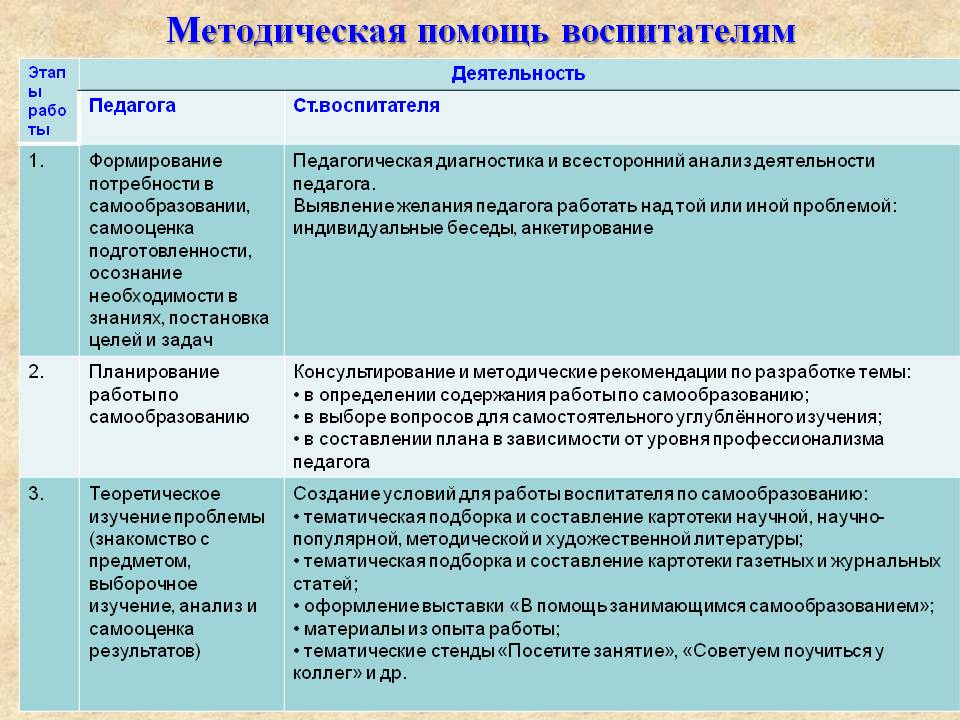 Методическая помощь воспитателям

| Этапы работы | Деятельность | |
|---|---|---|
| | Педагога | Ст.воспитателя |
| 1. | Формирование потребности в самообразовании, самооценка подготовленности, осознание необходимости в знаниях, постановка целей и задач | Педагогическая диагностика и всесторонний анализ деятельности педагога. Выявление желания педагога работать над той или иной проблемой: индивидуальные беседы, анкетирование |
| 2. | Планирование работы по самообразованию | Консультирование и методические рекомендации по разработке темы: • в определении содержания работы по самообразованию; • в выборе вопросов для самостоятельного углублённого изучения; • в составлении плана в зависимости от уровня профессионализма педагога |
| 3. | Теоретическое изучение проблемы (знакомство с предметом, выборочное изучение, анализ и самооценка результатов) | Создание условий для работы воспитателя по самообразованию: • тематическая подборка и составление картотеки научной, научно-популярной, методической и художественной литературы; • тематическая подборка и составление картотеки газетных и журнальных статей; • оформление выставки «В помощь занимающимся самообразованием»; • материалы из опыта работы; • тематические стенды «Посетите занятие», «Советуем поучиться у коллег» и др. |